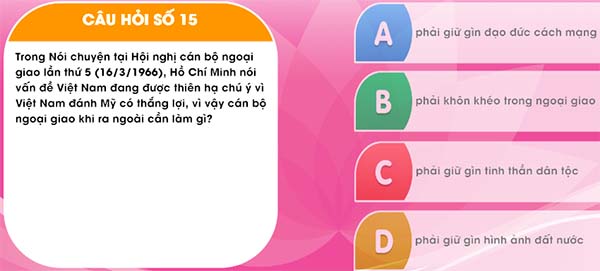 CÂU HỎI SỐ 15

Trong Nói chuyện tại Hội nghị cán bộ ngoại giao lần thứ 5 (16/3/1966), Hồ Chí Minh nói vấn đề Việt Nam đang được thiên hạ chú ý vì Việt Nam đánh Mỹ có thắng lợi, vì vậy cán bộ ngoại giao khi ra ngoài cần làm gì?

A phải giữ gìn đạo đức cách mạng

B phải khôn khéo trong ngoại giao

C phải giữ gìn tinh thần dân tộc

D phải giữ gìn hình ảnh đất nước